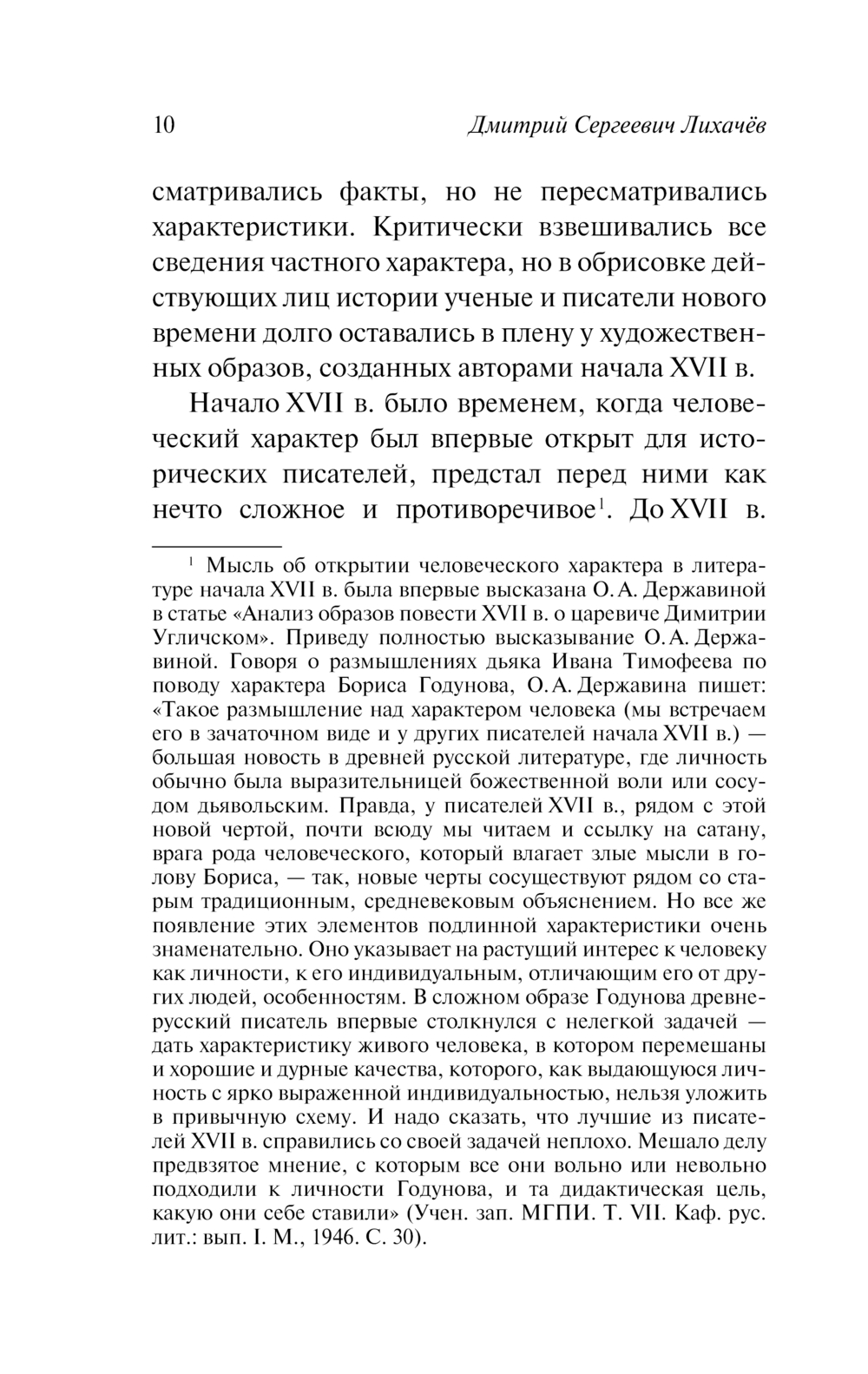 10 Дмитрий Сергеевич Лихачёв

сматривались факты, но не пересматривались характеристики. Критически взвешивались все сведения частного характера, но в обрисовке действующих лиц истории ученые и писатели нового времени долго оставались в плену у художественных образов, созданных авторами начала XVII в.

Начало XVII в. было временем, когда человеческий характер был впервые открыт для исторических писателей, предстал перед ними как нечто сложное и противоречивое$^1$. До XVII в.

$^1$ Мысль об открытии человеческого характера в литературе начала XVII в. была впервые высказана О. А. Державиной в статье «Анализ образов повести XVII в. о царевиче Димитрии Угличском». Приведу полностью высказывание О. А. Державиной. Говоря о размышлениях дьяка Ивана Тимофеева по поводу характера Бориса Годунова, О. А. Державина пишет: «Такое размышление над характером человека (мы встречаем его в зачаточном виде и у других писателей начала XVII в.) — большая новость в древней русской литературе, где личность обычно была выразительницей божественной воли или сосудом дьявольским. Правда, у писателей XVII в., рядом с этой новой чертой, почти всюду мы читаем и ссылку на сатану, врага рода человеческого, который влагает злые мысли в голову Бориса, — так, новые черты сосуществуют рядом со старым традиционным, средневековым объяснением. Но все же появление этих элементов подлинной характеристики очень знаменательно. Оно указывает на растущий интерес к человеку как личности, к его индивидуальным, отличающим его от других людей, особенностям. В сложном образе Годунова древнерусский писатель впервые столкнулся с нелегкой задачей — дать характеристику живого человека, в котором перемешаны и хорошие и дурные качества, которого, как выдающуюся личность с ярко выраженной индивидуальностью, нельзя уложить в привычную схему. И надо сказать, что лучшие из писателей XVII в. справились со своей задачей неплохо. Мешало делу предвзятое мнение, с которым все они вольно или невольно подходили к личности Годунова, и та дидактическая цель, какую они себе ставили» (Учен. зап. МГПИ. Т. VII. Каф. рус. лит.: вып. I. М., 1946. С. 30).